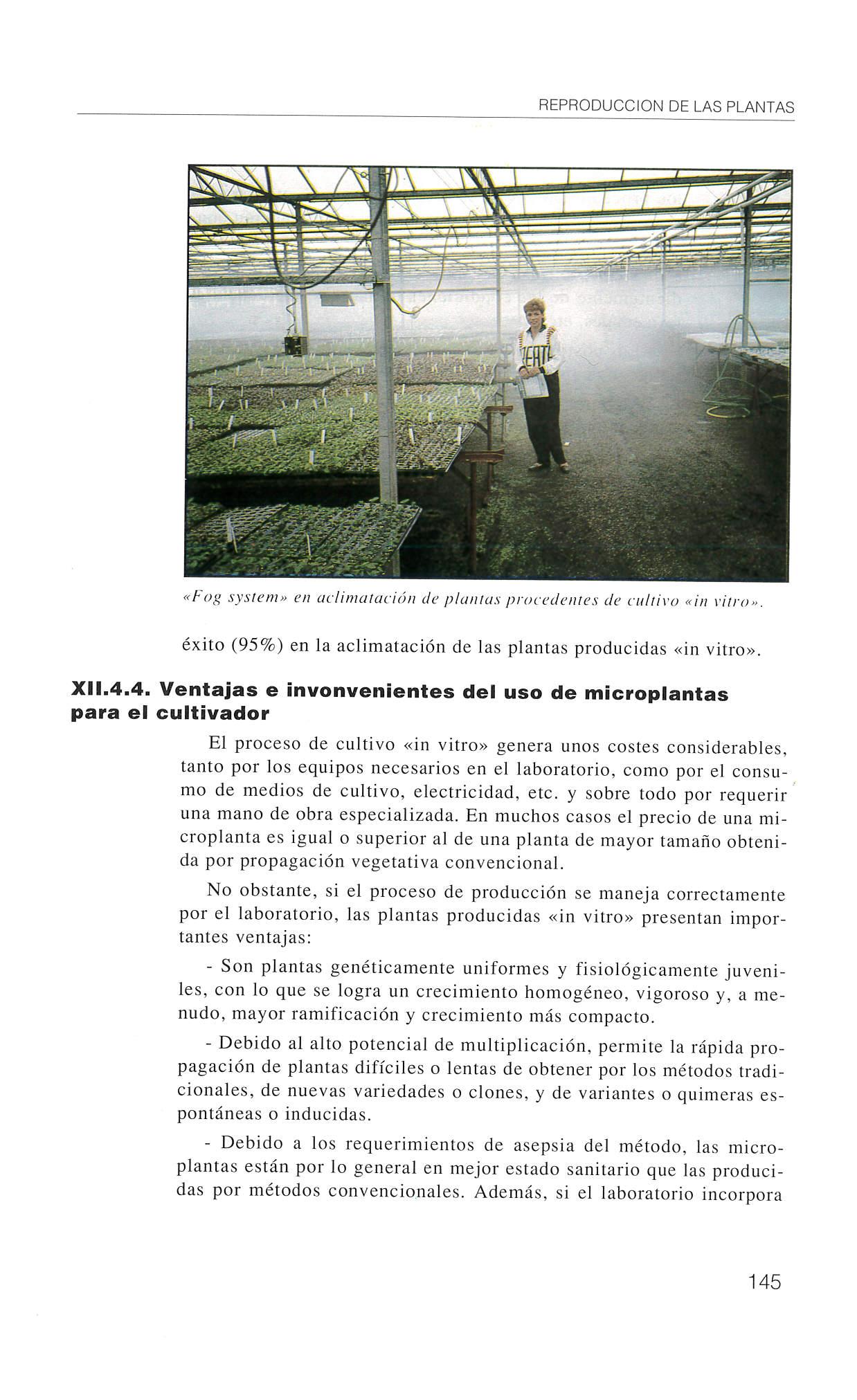 REPRODUCCION DE LAS PLANTAS

«Fog system» en aclimatación de plantas procedentes de cultivo «in vitro».

éxito (95%) en la aclimatación de las plantas producidas «in vitro».

XII.4.4. Ventajas e invonvenientes del uso de microplantas para el cultivador

El proceso de cultivo «in vitro» genera unos costes considerables, tanto por los equipos necesarios en el laboratorio, como por el consumo de medios de cultivo, electricidad, etc. y sobre todo por requerir una mano de obra especializada. En muchos casos el precio de una microplanta es igual o superior al de una planta de mayor tamaño obtenida por propagación vegetativa convencional.

No obstante, si el proceso de producción se maneja correctamente por el laboratorio, las plantas producidas «in vitro» presentan importantes ventajas:

- Son plantas genéticamente uniformes y fisiológicamente juveniles, con lo que se logra un crecimiento homogéneo, vigoroso y, a menudo, mayor ramificación y crecimiento más compacto.

- Debido al alto potencial de multiplicación, permite la rápida propagación de plantas difíciles o lentas de obtener por los métodos tradicionales, de nuevas variedades o clones, y de variantes o quimeras espontáneas o inducidas.

- Debido a los requerimientos de asepsia del método, las microplantas están por lo general en mejor estado sanitario que las producidas por métodos convencionales. Además, si el laboratorio incorpora

145